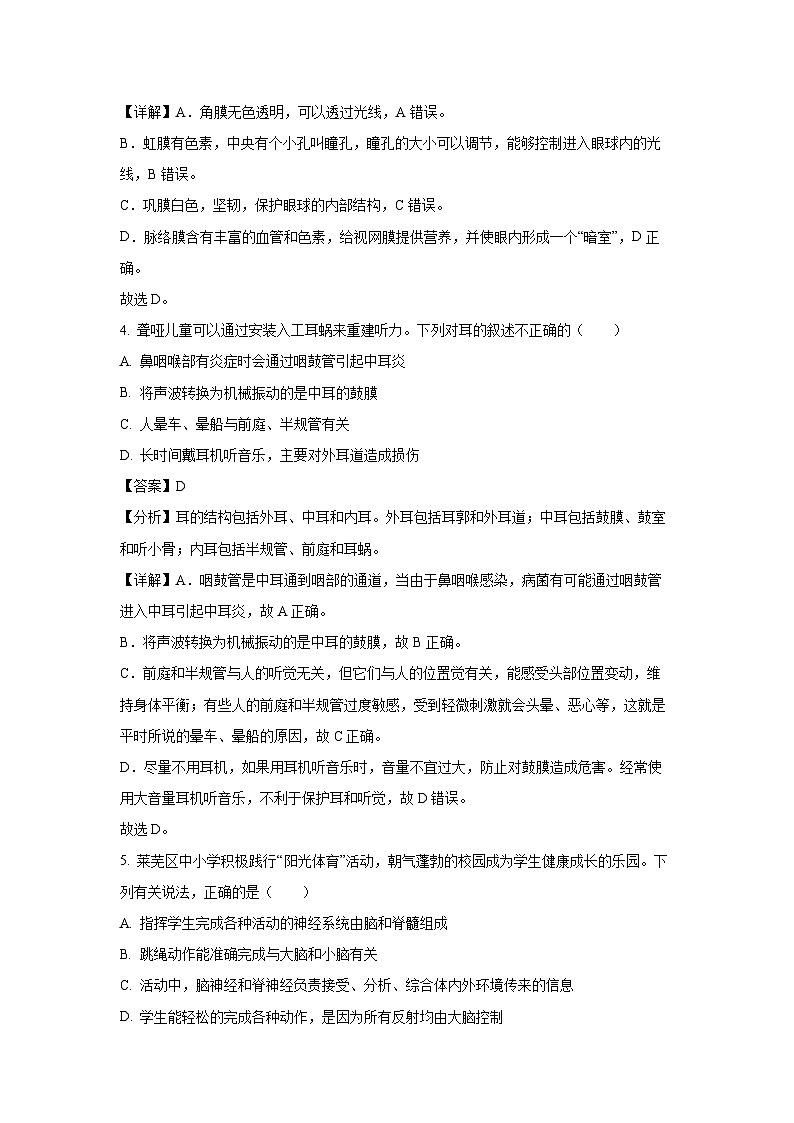 【详解】A．角膜无色透明，可以透过光线，A 错误。

B．虹膜有色素，中央有个小孔叫瞳孔，瞳孔的大小可以调节，能够控制进入眼球内的光线，B 错误。

C．巩膜白色，坚韧，保护眼球的内部结构，C 错误。

D．脉络膜含有丰富的血管和色素，给视网膜提供营养，并使眼内形成一个“暗室”，D 正确。

故选 D。

4. 聋哑儿童可以通过安装人工耳蜗来重建听力。下列对耳的叙述不正确的（　　）

A. 鼻咽喉部有炎症时会通过咽鼓管引起中耳炎

B. 将声波转换为机械振动的是中耳的鼓膜

C. 人晕车、晕船与前庭、半规管有关

D. 长时间戴耳机听音乐，主要对外耳道造成损伤

【答案】D

【分析】耳的结构包括外耳、中耳和内耳。外耳包括耳郭和外耳道；中耳包括鼓膜、鼓室和听小骨；内耳包括半规管、前庭和耳蜗。

【详解】A．咽鼓管是中耳通到咽部的通道，当由于鼻咽喉感染，病菌有可能通过咽鼓管进入中耳引起中耳炎，故 A 正确。

B．将声波转换为机械振动的是中耳的鼓膜，故 B 正确。

C．前庭和半规管与人的听觉无关，但它们与人的位置觉有关，能感受头部位置变动，维持身体平衡；有些人的前庭和半规管过度敏感，受到轻微刺激就会头晕、恶心等，这就是平时所说的晕车、晕船的原因，故 C 正确。

D．尽量不用耳机，如果用耳机听音乐时，音量不宜过大，防止对鼓膜造成危害。经常使用大音量耳机听音乐，不利于保护耳和听觉，故 D 错误。

故选 D。

5. 莱芜区中小学积极践行“阳光体育”活动，朝气蓬勃的校园成为学生健康成长的乐园。下列有关说法，正确的是（　　）

A. 指挥学生完成各种活动的神经系统由脑和脊髓组成

B. 跳绳动作能准确完成与大脑和小脑有关

C. 活动中，脑神经和脊神经负责接受、分析、综合体内外环境传来的信息

D. 学生能轻松的完成各种动作，是因为所有反射均由大脑控制